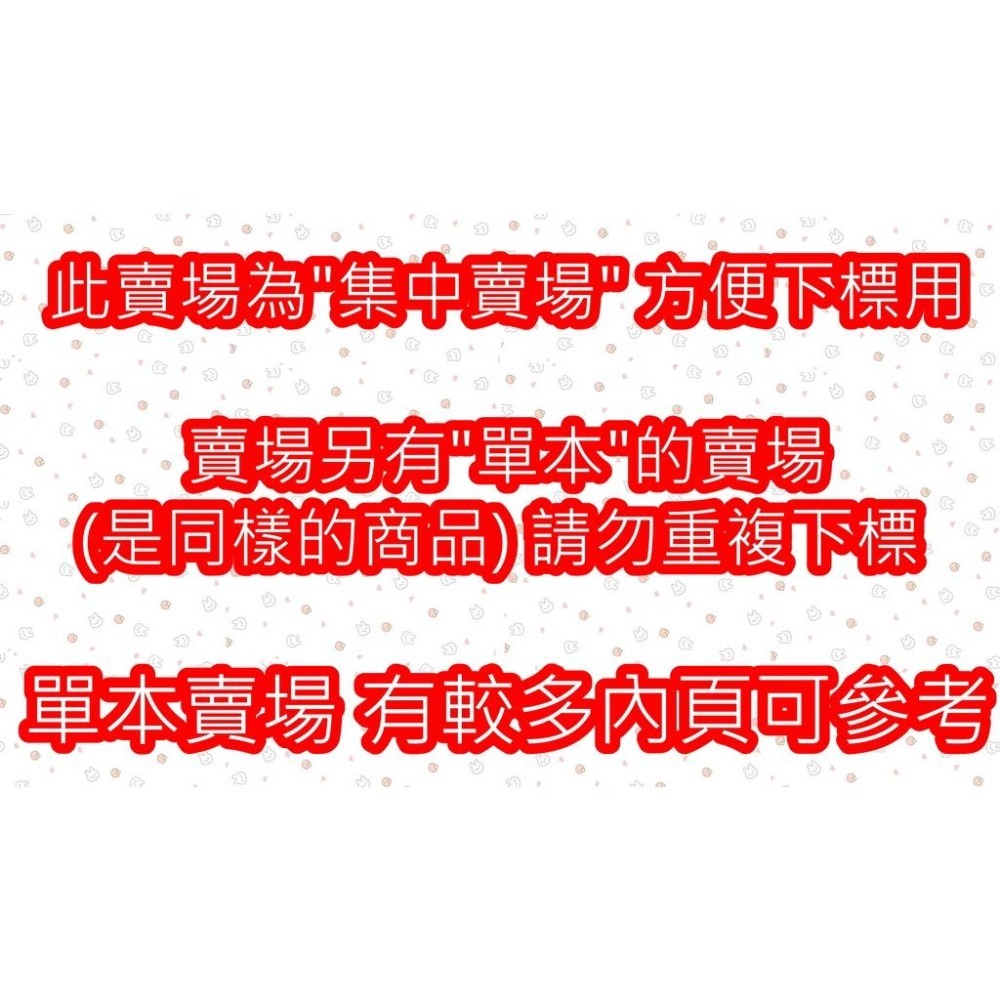 此賣場為"集中賣場" 方便下標用

賣場另有"單本"的賣場
(是同樣的商品) 請勿重複下標

單本賣場 有較多內頁可參考